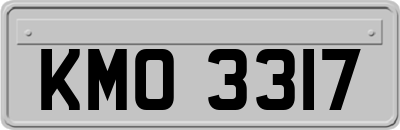 KMO 3317